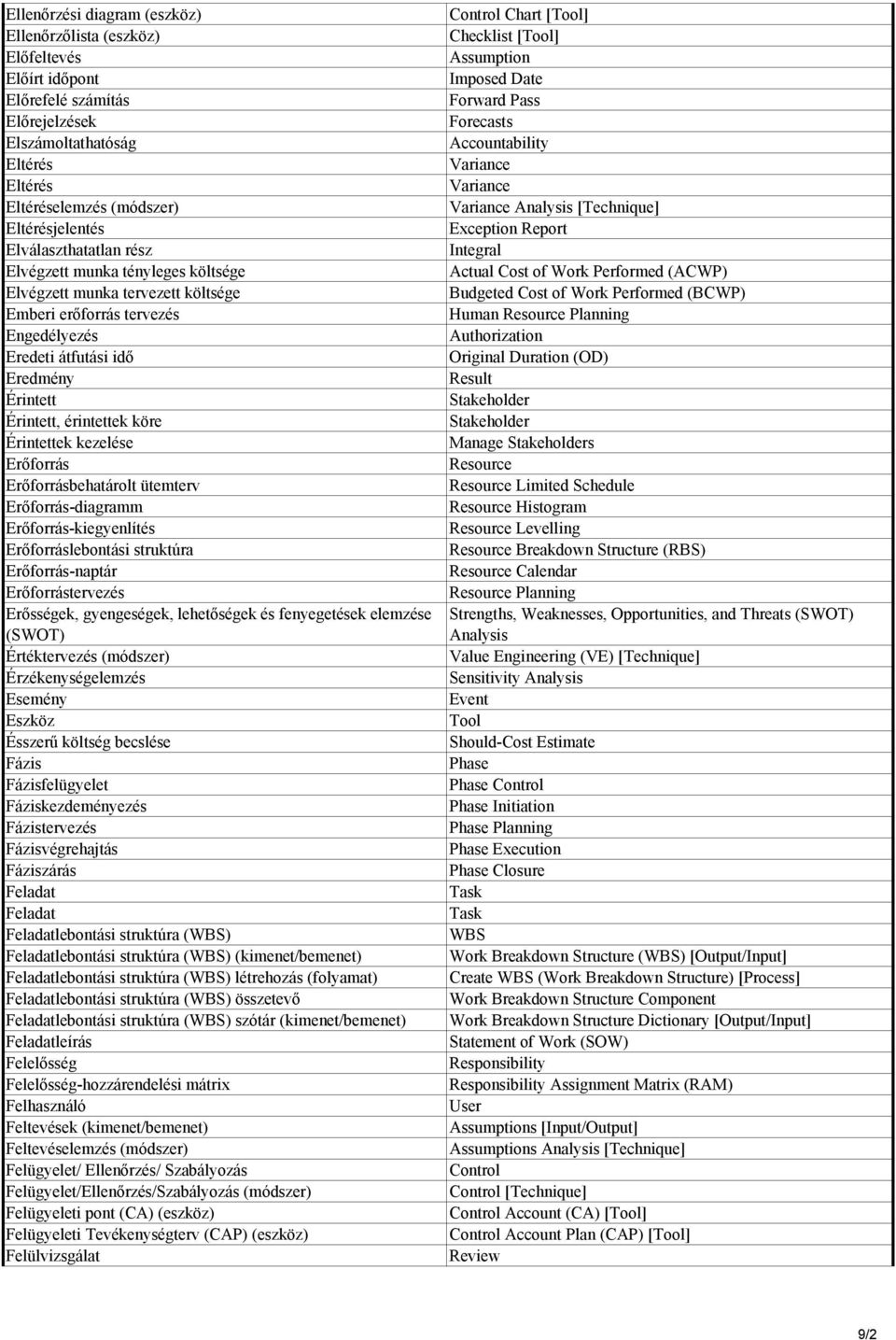 | | |
|---|---|
| Ellenőrzési diagram (eszköz) | Control Chart [Tool] |
| Ellenőrzőlista (eszköz) | Checklist [Tool] |
| Előfeltevés | Assumption |
| Előírt időpont | Imposed Date |
| Előrefelé számítás | Forward Pass |
| Előrejelzések | Forecasts |
| Elszámoltathatóság | Accountability |
| Eltérés | Variance |
| Eltérés | Variance |
| Eltéréselemzés (módszer) | Variance Analysis [Technique] |
| Eltérésjelentés | Exception Report |
| Elválaszthatatlan rész | Integral |
| Elvégzett munka tényleges költsége | Actual Cost of Work Performed (ACWP) |
| Elvégzett munka tervezett költsége | Budgeted Cost of Work Performed (BCWP) |
| Emberi erőforrás tervezés | Human Resource Planning |
| Engedélyezés | Authorization |
| Eredeti átfutási idő | Original Duration (OD) |
| Eredmény | Result |
| Érintett | Stakeholder |
| Érintett, érintettek köre | Stakeholder |
| Érintettek kezelése | Manage Stakeholders |
| Erőforrás | Resource |
| Erőforrásbehatárolt ütemterv | Resource Limited Schedule |
| Erőforrás-diagramm | Resource Histogram |
| Erőforrás-kiegyenlítés | Resource Levelling |
| Erőforráslebontási struktúra | Resource Breakdown Structure (RBS) |
| Erőforrás-naptár | Resource Calendar |
| Erőforrástervezés | Resource Planning |
| Erősségek, gyengeségek, lehetőségek és fenyegetések elemzése (SWOT) | Strengths, Weaknesses, Opportunities, and Threats (SWOT) Analysis |
| Értéktervezés (módszer) | Value Engineering (VE) [Technique] |
| Érzékenységelemzés | Sensitivity Analysis |
| Esemény | Event |
| Eszköz | Tool |
| Ésszerű költség becslése | Should-Cost Estimate |
| Fázis | Phase |
| Fázisfelügyelet | Phase Control |
| Fáziskezdeményezés | Phase Initiation |
| Fázistervezés | Phase Planning |
| Fázisvégrehajtás | Phase Execution |
| Fáziszárás | Phase Closure |
| Feladat | Task |
| Feladat | Task |
| Feladatlebontási struktúra (WBS) | WBS |
| Feladatlebontási struktúra (WBS) (kimenet/bemenet) | Work Breakdown Structure (WBS) [Output/Input] |
| Feladatlebontási struktúra (WBS) létrehozás (folyamat) | Create WBS (Work Breakdown Structure) [Process] |
| Feladatlebontási struktúra (WBS) összetevő | Work Breakdown Structure Component |
| Feladatlebontási struktúra (WBS) szótár (kimenet/bemenet) | Work Breakdown Structure Dictionary [Output/Input] |
| Feladatleírás | Statement of Work (SOW) |
| Felelősség | Responsibility |
| Felelősség-hozzárendelési mátrix | Responsibility Assignment Matrix (RAM) |
| Felhasználó | User |
| Feltevések (kimenet/bemenet) | Assumptions [Input/Output] |
| Feltevéselemzés (módszer) | Assumptions Analysis [Technique] |
| Felügyelet/ Ellenőrzés/ Szabályozás | Control |
| Felügyelet/Ellenőrzés/Szabályozás (módszer) | Control [Technique] |
| Felügyeleti pont (CA) (eszköz) | Control Account (CA) [Tool] |
| Felügyeleti Tevékenységterv (CAP) (eszköz) | Control Account Plan (CAP) [Tool] |
| Felülvizsgálat | Review |

9/2